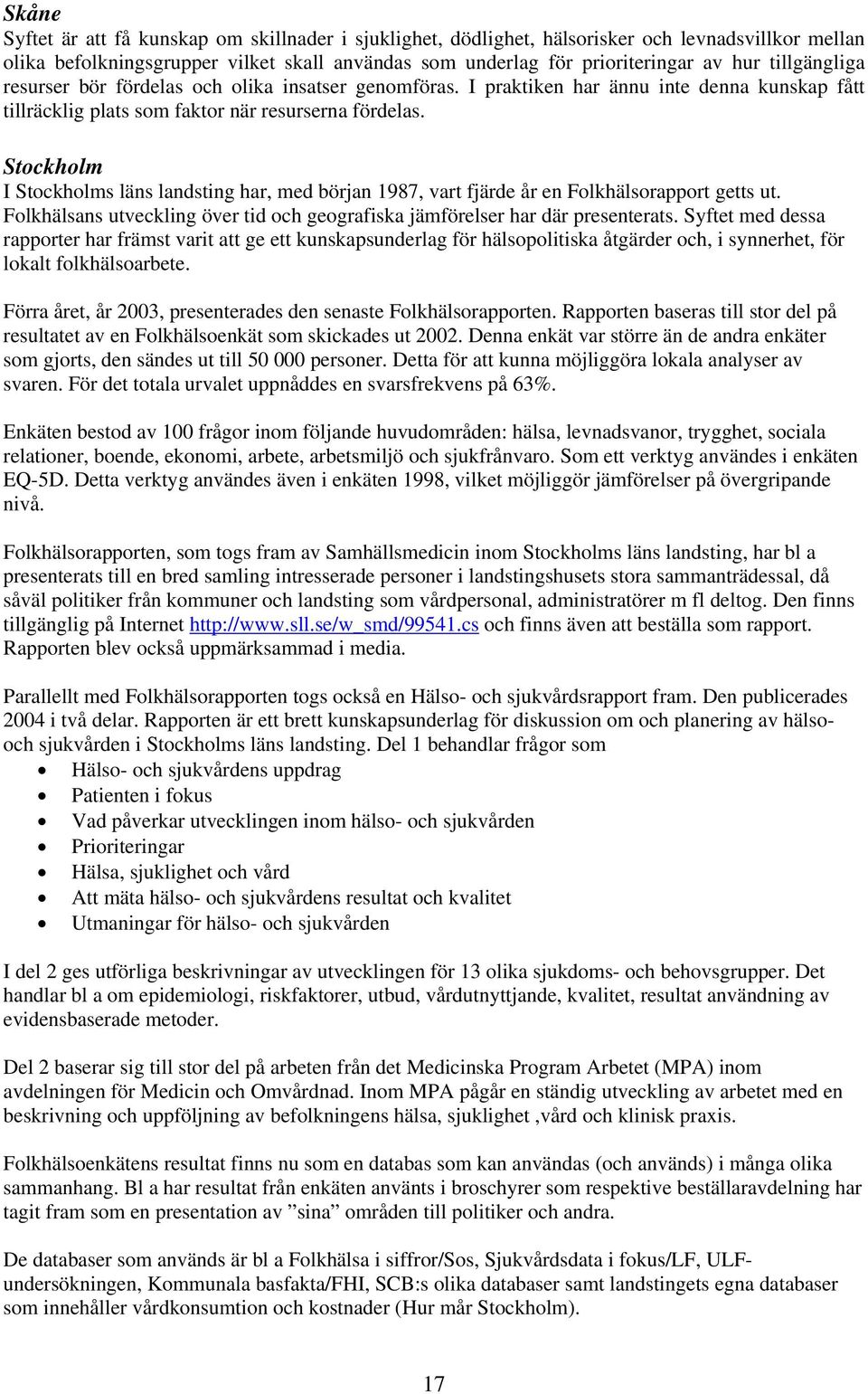 Skåne
Syftet är att få kunskap om skillnader i sjuklighet, dödlighet, hälsorisker och levnadsvillkor mellan olika befolkningsgrupper vilket skall användas som underlag för prioriteringar av hur tillgängliga resurser bör fördelas och olika insatser genomföras. I praktiken har ännu inte denna kunskap fått tillräcklig plats som faktor när resurserna fördelas.

Stockholm
I Stockholms läns landsting har, med början 1987, vart fjärde år en Folkhälsorapport getts ut. Folkhälsans utveckling över tid och geografiska jämförelser har där presenterats. Syftet med dessa rapporter har främst varit att ge ett kunskapsunderlag för hälsopolitiska åtgärder och, i synnerhet, för lokalt folkhälsoarbete.

Förra året, år 2003, presenterades den senaste Folkhälsorapporten. Rapporten baseras till stor del på resultatet av en Folkhälsoenkät som skickades ut 2002. Denna enkät var större än de andra enkäter som gjorts, den sändes ut till 50 000 personer. Detta för att kunna möjliggöra lokala analyser av svaren. För det totala urvalet uppnåddes en svarsfrekvens på 63%.

Enkäten bestod av 100 frågor inom följande huvudområden: hälsa, levnadsvanor, trygghet, sociala relationer, boende, ekonomi, arbete, arbetsmiljö och sjukfrånvaro. Som ett verktyg användes i enkäten EQ-5D. Detta verktyg användes även i enkäten 1998, vilket möjliggör jämförelser på övergripande nivå.

Folkhälsorapporten, som togs fram av Samhällsmedicin inom Stockholms läns landsting, har bl a presenterats till en bred samling intresserade personer i landstingshusets stora sammanträdessal, då såväl politiker från kommuner och landsting som vårdpersonal, administratörer m fl deltog. Den finns tillgänglig på Internet http://www.sll.se/w_smd/99541.cs och finns även att beställa som rapport. Rapporten blev också uppmärksammad i media.

Parallellt med Folkhälsorapporten togs också en Hälso- och sjukvårdsrapport fram. Den publicerades 2004 i två delar. Rapporten är ett brett kunskapsunderlag för diskussion om och planering av hälso- och sjukvården i Stockholms läns landsting. Del 1 behandlar frågor som
• Hälso- och sjukvårdens uppdrag
• Patienten i fokus
• Vad påverkar utvecklingen inom hälso- och sjukvården
• Prioriteringar
• Hälsa, sjuklighet och vård
• Att mäta hälso- och sjukvårdens resultat och kvalitet
• Utmaningar för hälso- och sjukvården

I del 2 ges utförliga beskrivningar av utvecklingen för 13 olika sjukdoms- och behovsgrupper. Det handlar bl a om epidemiologi, riskfaktorer, utbud, vårdutnyttjande, kvalitet, resultat användning av evidensbaserade metoder.

Del 2 baserar sig till stor del på arbeten från det Medicinska Program Arbetet (MPA) inom avdelningen för Medicin och Omvårdnad. Inom MPA pågår en ständig utveckling av arbetet med en beskrivning och uppföljning av befolkningens hälsa, sjuklighet ,vård och klinisk praxis.

Folkhälsoenkätens resultat finns nu som en databas som kan användas (och används) i många olika sammanhang. Bl a har resultat från enkäten använts i broschyrer som respektive beställaravdelning har tagit fram som en presentation av ”sina” områden till politiker och andra.

De databaser som används är bl a Folkhälsa i siffror/Sos, Sjukvårdsdata i fokus/LF, ULF-undersökningen, Kommunala basfakta/FHI, SCB:s olika databaser samt landstingets egna databaser som innehåller vårdkonsumtion och kostnader (Hur mår Stockholm).

17